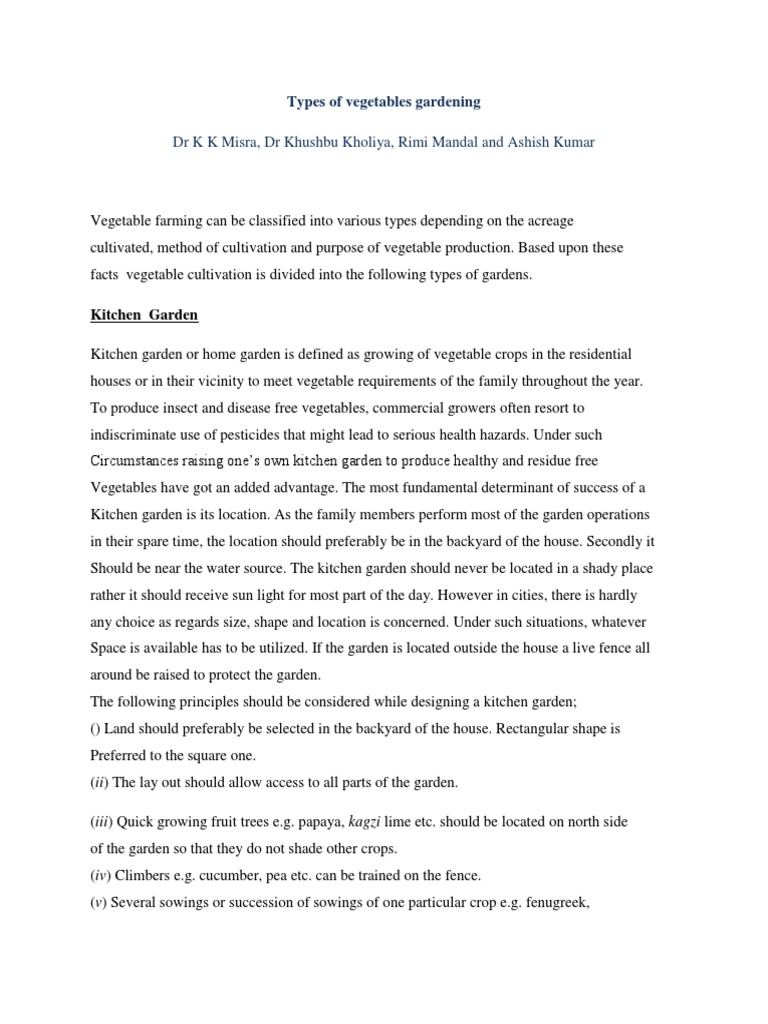 Types of vegetables gardening

Dr K K Misra, Dr Khushbu Kholiya, Rimi Mandal and Ashish Kumar

Vegetable farming can be classified into various types depending on the acreage cultivated, method of cultivation and purpose of vegetable production. Based upon these facts vegetable cultivation is divided into the following types of gardens.

Kitchen Garden

Kitchen garden or home garden is defined as growing of vegetable crops in the residential houses or in their vicinity to meet vegetable requirements of the family throughout the year. To produce insect and disease free vegetables, commercial growers often resort to indiscriminate use of pesticides that might lead to serious health hazards. Under such Circumstances raising one's own kitchen garden to produce healthy and residue free Vegetables have got an added advantage. The most fundamental determinant of success of a Kitchen garden is its location. As the family members perform most of the garden operations in their spare time, the location should preferably be in the backyard of the house. Secondly it Should be near the water source. The kitchen garden should never be located in a shady place rather it should receive sun light for most part of the day. However in cities, there is hardly any choice as regards size, shape and location is concerned. Under such situations, whatever Space is available has to be utilized. If the garden is located outside the house a live fence all around be raised to protect the garden.
The following principles should be considered while designing a kitchen garden;
() Land should preferably be selected in the backyard of the house. Rectangular shape is Preferred to the square one.
(ii) The lay out should allow access to all parts of the garden.

(iii) Quick growing fruit trees e.g. papaya, kagzi lime etc. should be located on north side of the garden so that they do not shade other crops.
(iv) Climbers e.g. cucumber, pea etc. can be trained on the fence.
(v) Several sowings or succession of sowings of one particular crop e.g. fenugreek,